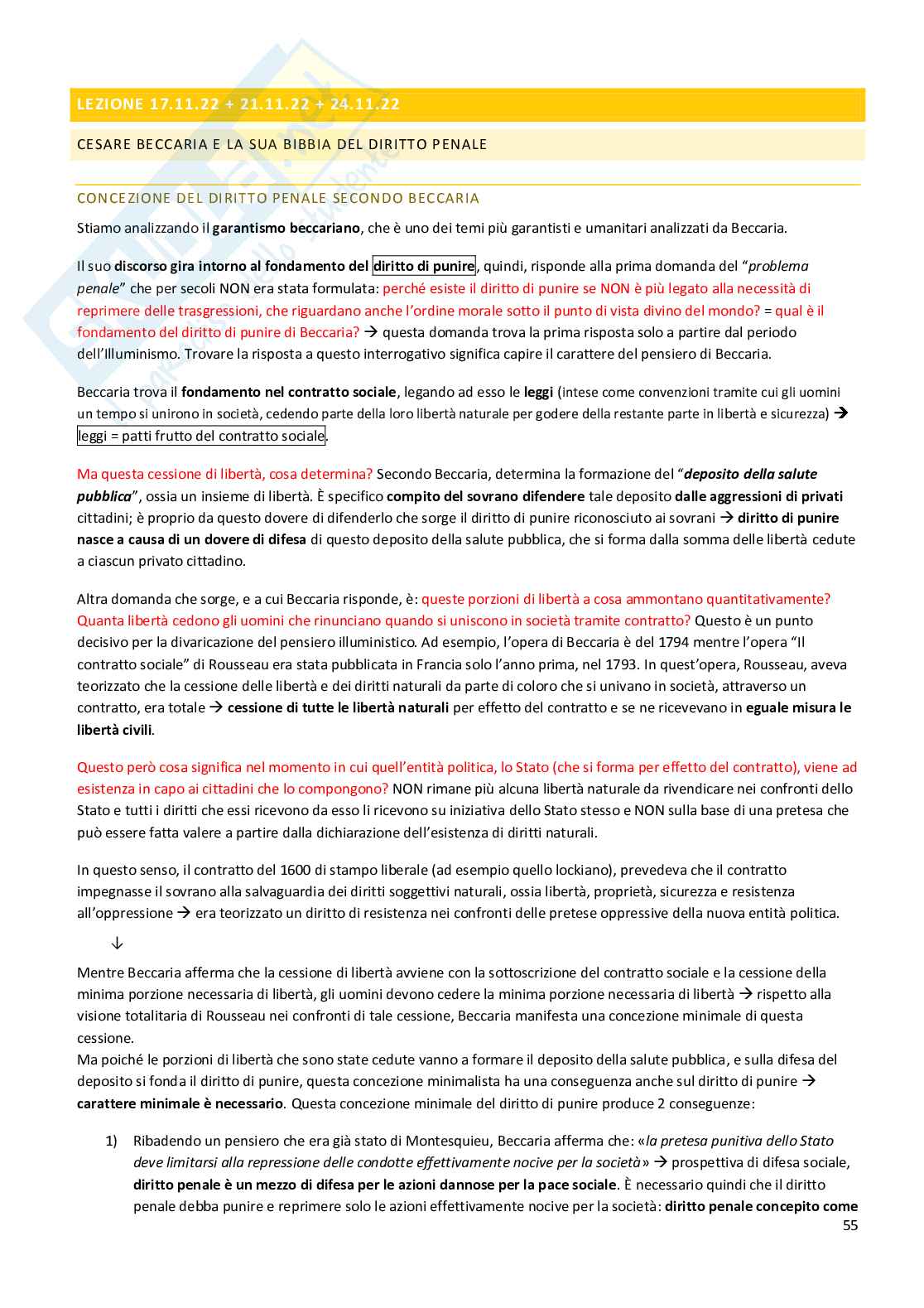 LEZIONE 17.11.22 + 21.11.22 + 24.11.22

CESARE BECCARIA E LA SUA BIBBIA DEL DIRITTO PENALE

CONCEZIONE DEL DIRITTO PENALE SECONDO BECCARIA

Stiamo analizzando il garantismo beccariano, che è uno dei temi più garantisti e umanitari analizzati da Beccaria.

Il suo discorso gira intorno al fondamento del diritto di punire, quindi, risponde alla prima domanda del "problema penale" che per secoli NON era stata formulata: perché esiste il diritto di punire se NON è più legato alla necessità di reprimere delle trasgressioni, che riguardano anche l'ordine morale sotto il punto di vista divino del mondo? = qual è il fondamento del diritto di punire di Beccaria? → questa domanda trova la prima risposta solo a partire dal periodo dell'Illuminismo. Trovare la risposta a questo interrogativo significa capire il carattere del pensiero di Beccaria.

Beccaria trova il fondamento nel contratto sociale, legando ad esso le leggi (intese come convenzioni tramite cui gli uomini un tempo si unirono in società, cedendo parte della loro libertà naturale per godere della restante parte in libertà e sicurezza) → leggi = patti frutto del contratto sociale.

Ma questa cessione di libertà, cosa determina? Secondo Beccaria, determina la formazione del "deposito della salute pubblica", ossia un insieme di libertà. È specifico compito del sovrano difendere tale deposito dalle aggressioni di privati cittadini; è proprio da questo dovere di difenderlo che sorge il diritto di punire riconosciuto ai sovrani → diritto di punire nasce a causa di un dovere di difesa di questo deposito della salute pubblica, che si forma dalla somma delle libertà cedute a ciascun privato cittadino.

Altra domanda che sorge, e a cui Beccaria risponde, è: queste porzioni di libertà a cosa ammontano quantitativamente? Quanta libertà cedono gli uomini che rinunciano quando si uniscono in società tramite contratto? Questo è un punto decisivo per la divaricazione del pensiero illuministico. Ad esempio, l'opera di Beccaria è del 1794 mentre l'opera "Il contratto sociale" di Rousseau era stata pubblicata in Francia solo l'anno prima, nel 1793. In quest'opera, Rousseau, aveva teorizzato che la cessione delle libertà e dei diritti naturali da parte di coloro che si univano in società, attraverso un contratto, era totale → cessione di tutte le libertà naturali per effetto del contratto e se ne ricevevano in eguale misura le libertà civili.

Questo però cosa significa nel momento in cui quell'entità politica, lo Stato (che si forma per effetto del contratto), viene ad esistenza in capo ai cittadini che lo compongono? NON rimane più alcuna libertà naturale da rivendicare nei confronti dello Stato e tutti i diritti che essi ricevono da esso li ricevono su iniziativa dello Stato stesso e NON sulla base di una pretesa che può essere fatta valere a partire dalla dichiarazione dell'esistenza di diritti naturali.

In questo senso, il contratto del 1600 di stampo liberale (ad esempio quello lockiano), prevedeva che il contratto impegnasse il sovrano alla salvaguardia dei diritti soggettivi naturali, ossia libertà, proprietà, sicurezza e resistenza all'oppressione → era teorizzato un diritto di resistenza nei confronti delle pretese oppressive della nuova entità politica.

↓

Mentre Beccaria afferma che la cessione di libertà avviene con la sottoscrizione del contratto sociale e la cessione della minima porzione necessaria di libertà, gli uomini devono cedere la minima porzione necessaria di libertà → rispetto alla visione totalitaria di Rousseau nei confronti di tale cessione, Beccaria manifesta una concezione minimale di questa cessione.
Ma poiché le porzioni di libertà che sono state cedute vanno a formare il deposito della salute pubblica, e sulla difesa del deposito si fonda il diritto di punire, questa concezione minimalista ha una conseguenza anche sul diritto di punire → carattere minimale è necessario. Questa concezione minimale del diritto di punire produce 2 conseguenze:

1) Ribadendo un pensiero che era già stato di Montesquieu, Beccaria afferma che: «la pretesa punitiva dello Stato deve limitarsi alla repressione delle condotte effettivamente nocive per la società» → prospettiva di difesa sociale, diritto penale è un mezzo di difesa per le azioni dannose per la pace sociale. È necessario quindi che il diritto penale debba punire e reprimere solo le azioni effettivamente nocive per la società: diritto penale concepito come

55